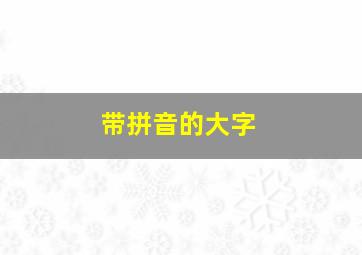 带拼音的大字